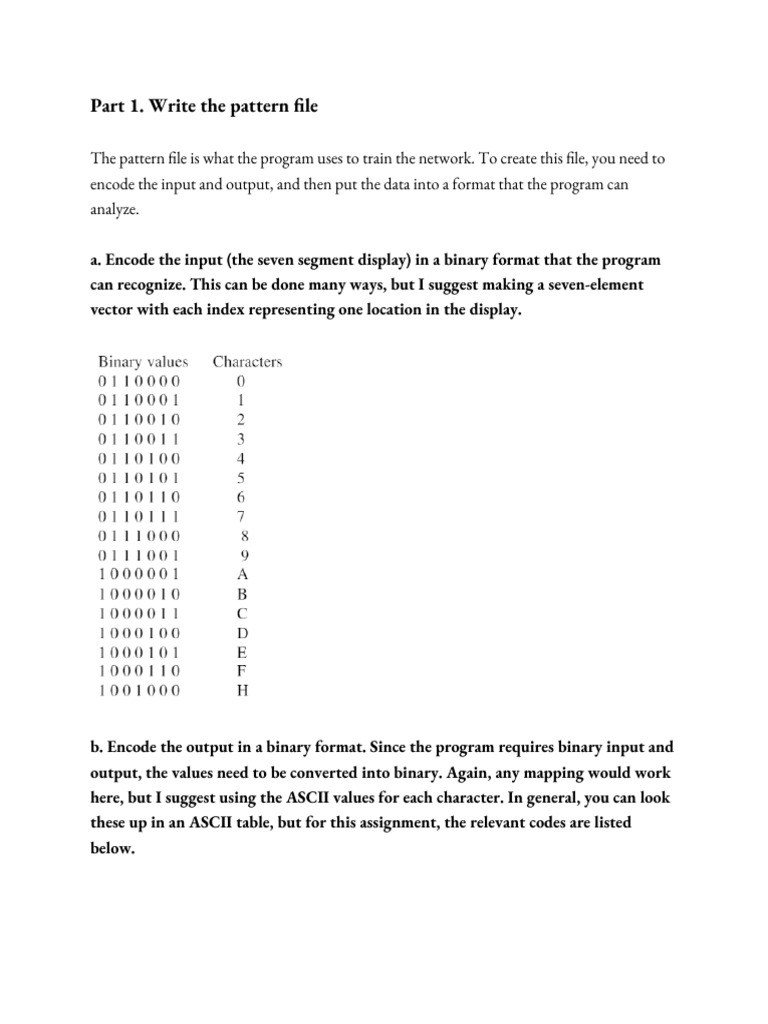 Part 1. Write the pattern file

The pattern file is what the program uses to train the network. To create this file, you need to encode the input and output, and then put the data into a format that the program can analyze.

a. Encode the input (the seven segment display) in a binary format that the program can recognize. This can be done many ways, but I suggest making a seven-element vector with each index representing one location in the display.

| Binary values | Characters |
|---|---|
| 0 1 1 0 0 0 0 | 0 |
| 0 1 1 0 0 0 1 | 1 |
| 0 1 1 0 0 1 0 | 2 |
| 0 1 1 0 0 1 1 | 3 |
| 0 1 1 0 1 0 0 | 4 |
| 0 1 1 0 1 0 1 | 5 |
| 0 1 1 0 1 1 0 | 6 |
| 0 1 1 0 1 1 1 | 7 |
| 0 1 1 1 0 0 0 | 8 |
| 0 1 1 1 0 0 1 | 9 |
| 1 0 0 0 0 0 1 | A |
| 1 0 0 0 0 1 0 | B |
| 1 0 0 0 0 1 1 | C |
| 1 0 0 0 1 0 0 | D |
| 1 0 0 0 1 0 1 | E |
| 1 0 0 0 1 1 0 | F |
| 1 0 0 1 0 0 0 | H |

b. Encode the output in a binary format. Since the program requires binary input and output, the values need to be converted into binary. Again, any mapping would work here, but I suggest using the ASCII values for each character. In general, you can look these up in an ASCII table, but for this assignment, the relevant codes are listed below.